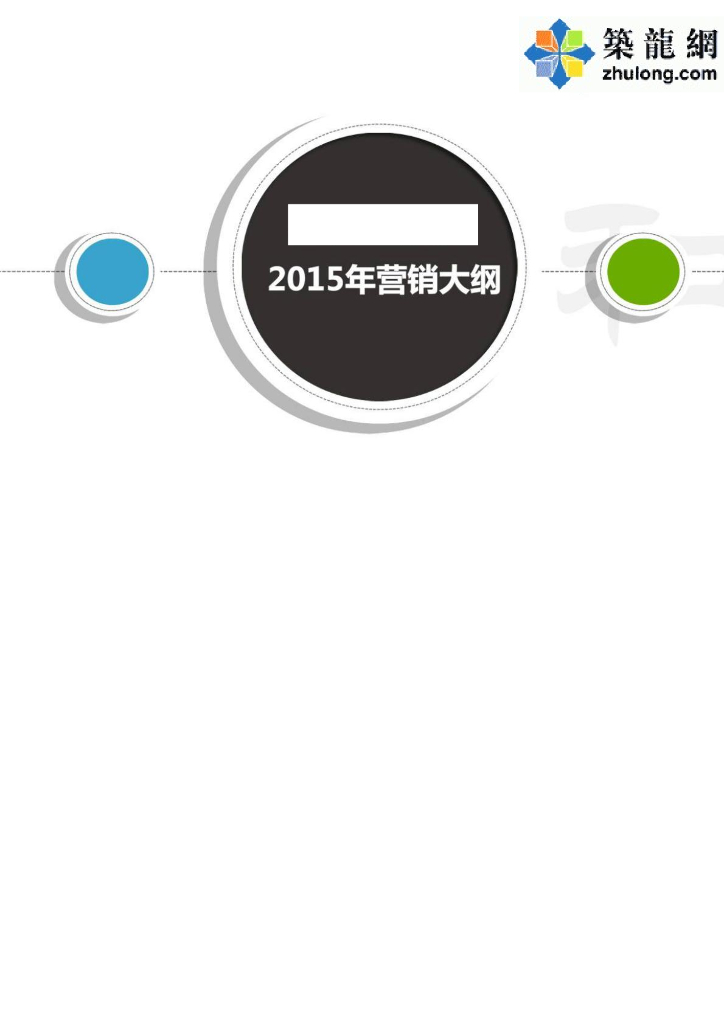 築龍網
zhulong.com

2015年营销大纲